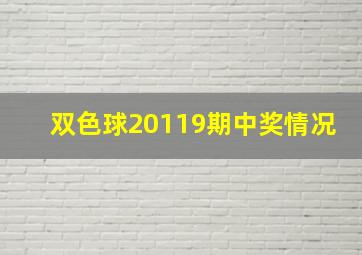 双色球20119期中奖情况